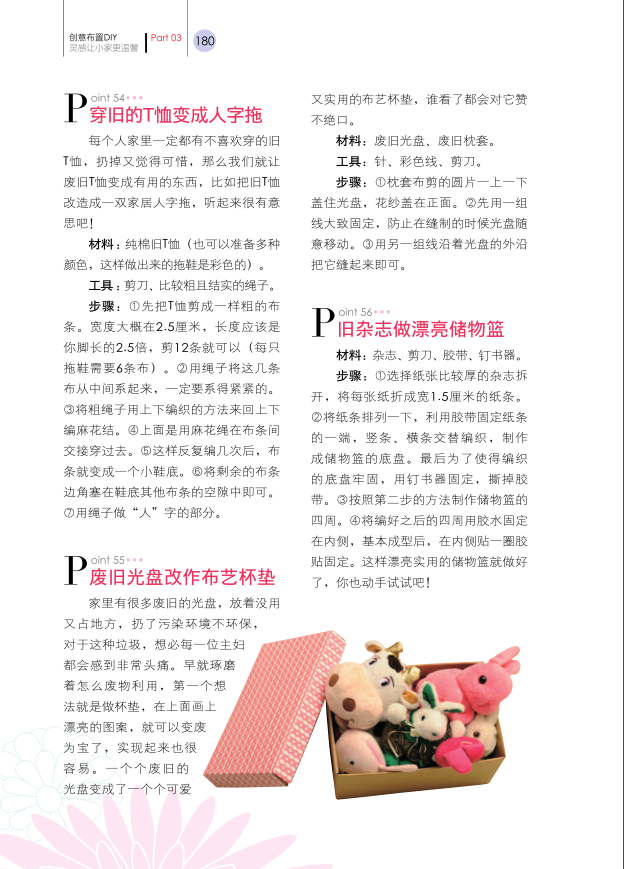 创意布置DIY
灵感让小家更温馨

Part 03

180

Point 54

穿旧的T恤变成人字拖

每个人家里一定都有不喜欢穿的旧T恤，扔掉又觉得可惜，那么我们就让废旧T恤变成有用的东西，比如把旧T恤改造成一双家居人字拖，听起来很有意思吧！

材料：纯棉旧T恤（也可以准备多种颜色，这样做出来的拖鞋是彩色的）。

工具：剪刀、比较粗且结实的绳子。

步骤：①先把T恤剪成一样粗的布条。宽度大概在2.5厘米，长度应该是你脚长的2.5倍，剪12条就可以（每只拖鞋需要6条布）。②用绳子将这几条布从中间系起来，一定要系得紧紧的。③将粗绳子用上下编织的方法来回上下编麻花结。④上面是用麻花绳在布条间交接穿过去。⑤这样反复编几次后，布条就变成一个小鞋底。⑥将剩余的布条边角塞在鞋底其他布条的空隙中即可。⑦用绳子做“人”字的部分。

Point 55

废旧光盘改作布艺杯垫

家里有很多废旧的光盘，放着没用又占地方，扔了污染环境不环保，对于这种垃圾，想必每一位主妇都会感到非常头痛。早就琢磨着怎么废物利用，第一个想法就是做杯垫，在上面画上漂亮的图案，就可以变废为宝了，实现起来也很容易。一个个废旧的光盘变成了一个个可爱又实用的布艺杯垫，谁看了都会对它赞不绝口。

材料：废旧光盘、废旧枕套。

工具：针、彩色线、剪刀。

步骤：①枕套布剪的圆片一上一下盖住光盘，花纱盖在正面。②先用一组线大致固定，防止在缝制的时候光盘随意移动。③用另一组线沿着光盘的外沿把它缝起来即可。

Point 56

旧杂志做漂亮储物篮

材料：杂志、剪刀、胶带、钉书器。

步骤：①选择纸张比较厚的杂志拆开，将每张纸折成宽1.5厘米的纸条。②将纸条排列一下，利用胶带固定纸条的一端，竖条、横条交替编织，制作成储物篮的底盘。最后为了使得编织的底盘牢固，用钉书器固定，撕掉胶带。③按照第二步的方法制作储物篮的四周。④将编好之后的四周用胶水固定在内侧，基本成型后，在内侧贴一圈胶贴固定。这样漂亮实用的储物篮就做好了，你也动手试试吧！